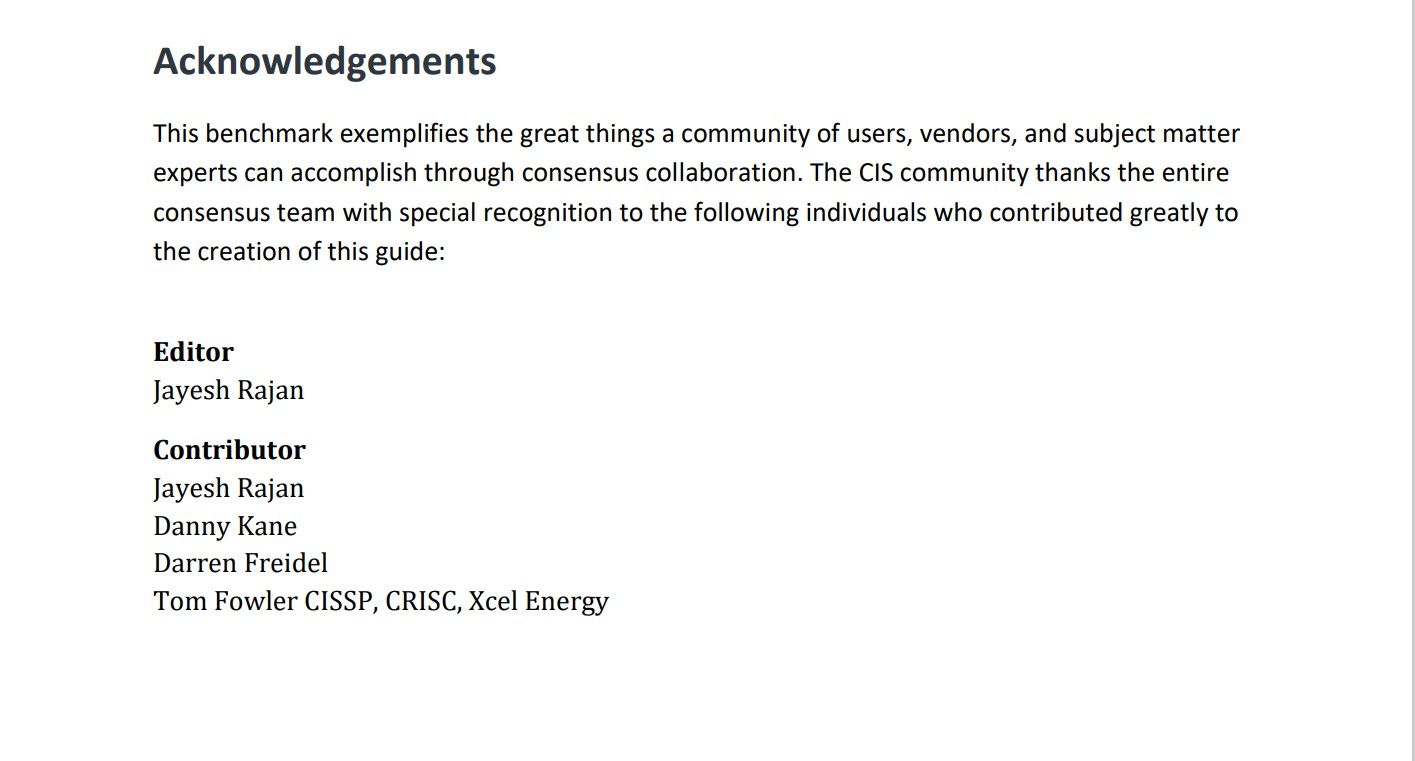 Acknowledgements

This benchmark exemplifies the great things a community of users, vendors, and subject matter experts can accomplish through consensus collaboration. The CIS community thanks the entire consensus team with special recognition to the following individuals who contributed greatly to the creation of this guide:

Editor
Jayesh Rajan

Contributor
Jayesh Rajan
Danny Kane
Darren Freidel
Tom Fowler CISSP, CRISC, Xcel Energy